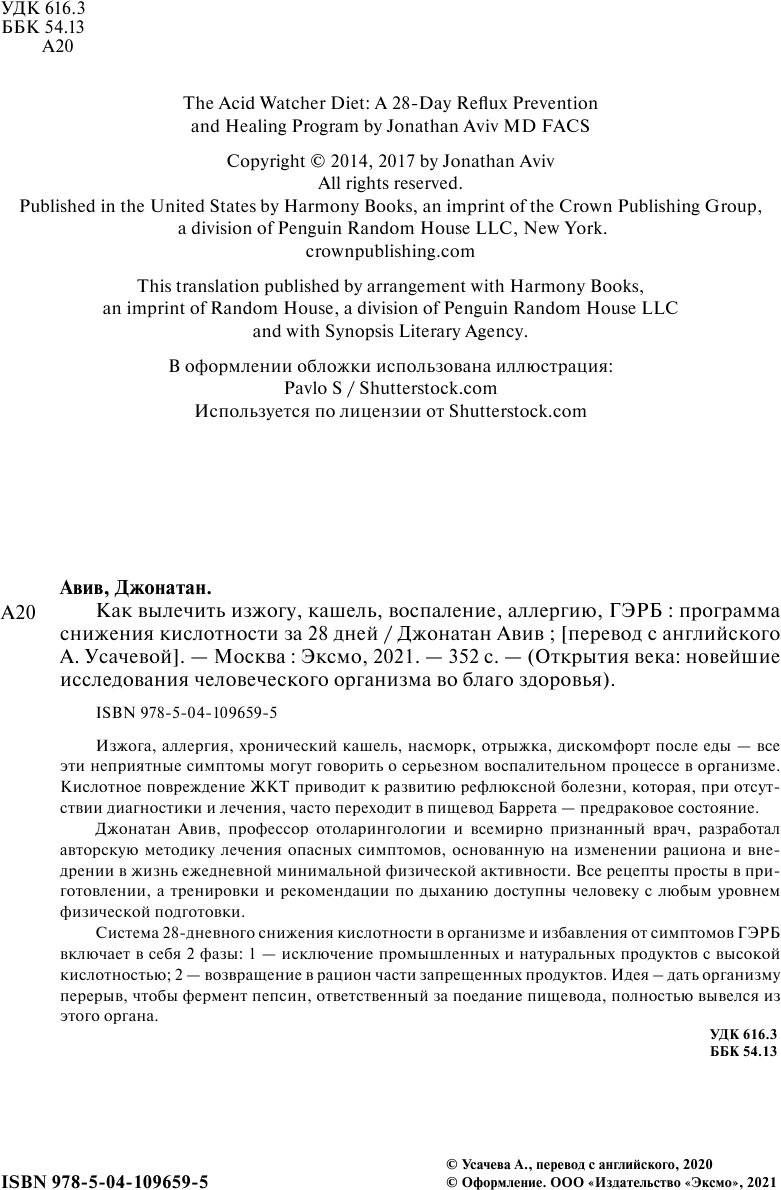 УДК 616.3
ББК 54.13
А20

The Acid Watcher Diet: A 28-Day Reflux Prevention and Healing Program by Jonathan Aviv MD FACS

Copyright © 2014, 2017 by Jonathan Aviv
All rights reserved.
Published in the United States by Harmony Books, an imprint of the Crown Publishing Group, a division of Penguin Random House LLC, New York.
crownpublishing.com

This translation published by arrangement with Harmony Books, an imprint of Random House, a division of Penguin Random House LLC and with Synopsis Literary Agency.

В оформлении обложки использована иллюстрация:
Pavlo S / Shutterstock.com
Используется по лицензии от Shutterstock.com

Авив, Джонатан.
А20 Как вылечить изжогу, кашель, воспаление, аллергию, ГЭРБ : программа снижения кислотности за 28 дней / Джонатан Авив ; [перевод с английского А. Усачевой]. — Москва : Эксмо, 2021. — 352 с. — (Открытия века: новейшие исследования человеческого организма во благо здоровья).

ISBN 978-5-04-109659-5

Изжога, аллергия, хронический кашель, насморк, отрыжка, дискомфорт после еды — все эти неприятные симптомы могут говорить о серьезном воспалительном процессе в организме. Кислотное повреждение ЖКТ приводит к развитию рефлюксной болезни, которая, при отсутствии диагностики и лечения, часто переходит в пищевод Баррета — предраковое состояние.
Джонатан Авив, профессор отоларингологии и всемирно признанный врач, разработал авторскую методику лечения опасных симптомов, основанную на изменении рациона и внедрении в жизнь ежедневной минимальной физической активности. Все рецепты просты в приготовлении, а тренировки и рекомендации по дыханию доступны человеку с любым уровнем физической подготовки.
Система 28-дневного снижения кислотности в организме и избавления от симптомов ГЭРБ включает в себя 2 фазы: 1 — исключение промышленных и натуральных продуктов с высокой кислотностью; 2 — возвращение в рацион части запрещенных продуктов. Идея – дать организму перерыв, чтобы фермент пепсин, ответственный за поедание пищевода, полностью вывелся из этого органа.

УДК 616.3
ББК 54.13

ISBN 978-5-04-109659-5

© Усачева А., перевод с английского, 2020
© Оформление. ООО «Издательство «Эксмо», 2021